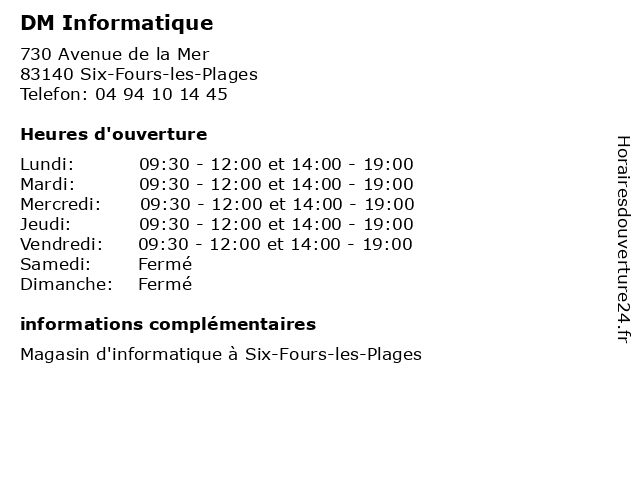 DM Informatique

730 Avenue de la Mer
83140 Six-Fours-les-Plages
Telefon: 04 94 10 14 45

Heures d'ouverture

| | |
|---|---|
| Lundi: | 09:30 - 12:00 et 14:00 - 19:00 |
| Mardi: | 09:30 - 12:00 et 14:00 - 19:00 |
| Mercredi: | 09:30 - 12:00 et 14:00 - 19:00 |
| Jeudi: | 09:30 - 12:00 et 14:00 - 19:00 |
| Vendredi: | 09:30 - 12:00 et 14:00 - 19:00 |
| Samedi: | Fermé |
| Dimanche: | Fermé |

informations complémentaires

Magasin d'informatique à Six-Fours-les-Plages

Horairesdouverture24.fr